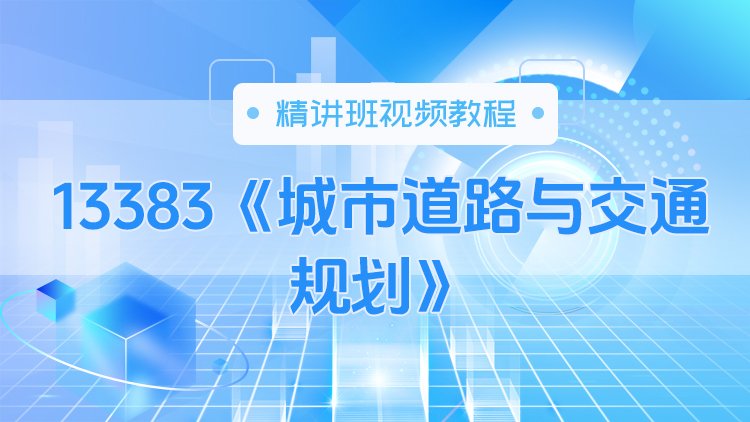 精讲班视频教程

13383《城市道路与交通规划》